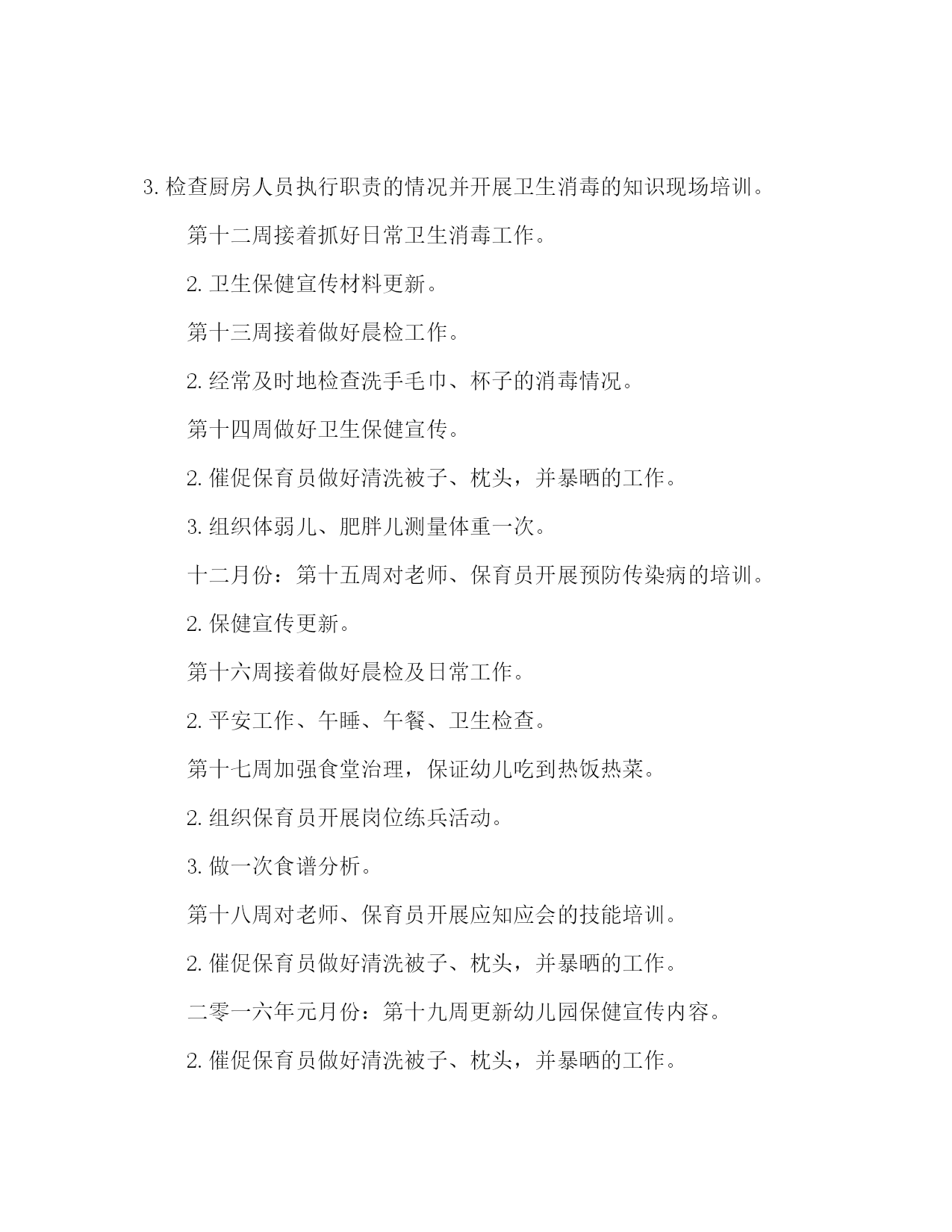 3. 检查厨房人员执行职责的情况并开展卫生消毒的知识现场培训。

第十二周接着抓好日常卫生消毒工作。

2. 卫生保健宣传材料更新。

第十三周接着做好晨检工作。

2. 经常及时地检查洗手毛巾、杯子的消毒情况。

第十四周做好卫生保健宣传。

2. 催促保育员做好清洗被子、枕头，并暴晒的工作。

3. 组织体弱儿、肥胖儿测量体重一次。

十二月份：第十五周对老师、保育员开展预防传染病的培训。

2. 保健宣传更新。

第十六周接着做好晨检及日常工作。

2. 平安工作、午睡、午餐、卫生检查。

第十七周加强食堂治理，保证幼儿吃到热饭热菜。

2. 组织保育员开展岗位练兵活动。

3. 做一次食谱分析。

第十八周对老师、保育员开展应知应会的技能培训。

2. 催促保育员做好清洗被子、枕头，并暴晒的工作。

二零一六年元月份：第十九周更新幼儿园保健宣传内容。

2. 催促保育员做好清洗被子、枕头，并暴晒的工作。